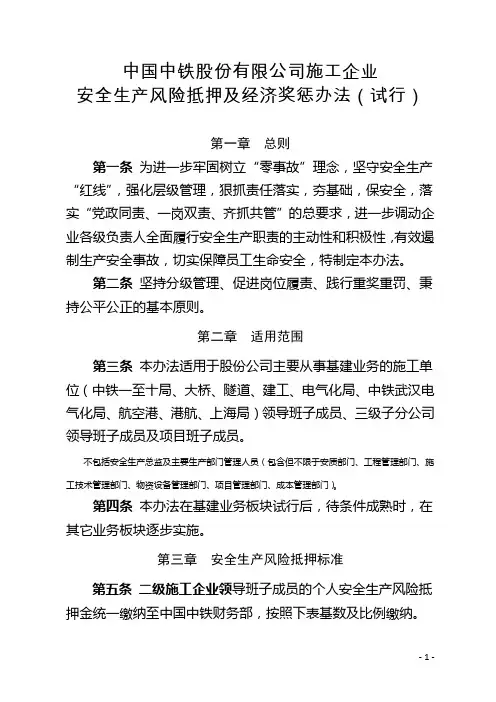 中国中铁股份有限公司施工企业
安全生产风险抵押及经济奖惩办法（试行）

第一章　总则

第一条 为进一步牢固树立“零事故”理念，坚守安全生产“红线”，强化层级管理，狠抓责任落实，夯基础，保安全，落实“党政同责、一岗双责、齐抓共管”的总要求，进一步调动企业各级负责人全面履行安全生产职责的主动性和积极性，有效遏制生产安全事故，切实保障员工生命安全，特制定本办法。

第二条 坚持分级管理、促进岗位履责、践行重奖重罚、秉持公平公正的基本原则。

第二章　适用范围

第三条 本办法适用于股份公司主要从事基建业务的施工单位（中铁一至十局、大桥、隧道、建工、电气化局、中铁武汉电气化局、航空港、港航、上海局）领导班子成员、三级子分公司领导班子成员及项目班子成员。

不包括安全生产总监及主要生产部门管理人员（包含但不限于安质部门、工程管理部门、施工技术管理部门、物资设备管理部门、项目管理部门、成本管理部门）。

第四条 本办法在基建业务板块试行后，待条件成熟时，在其它业务板块逐步实施。

第三章　安全生产风险抵押标准

第五条 二级施工企业领导班子成员的个人安全生产风险抵押金统一缴纳至中国中铁财务部，按照下表基数及比例缴纳。

- 1 -